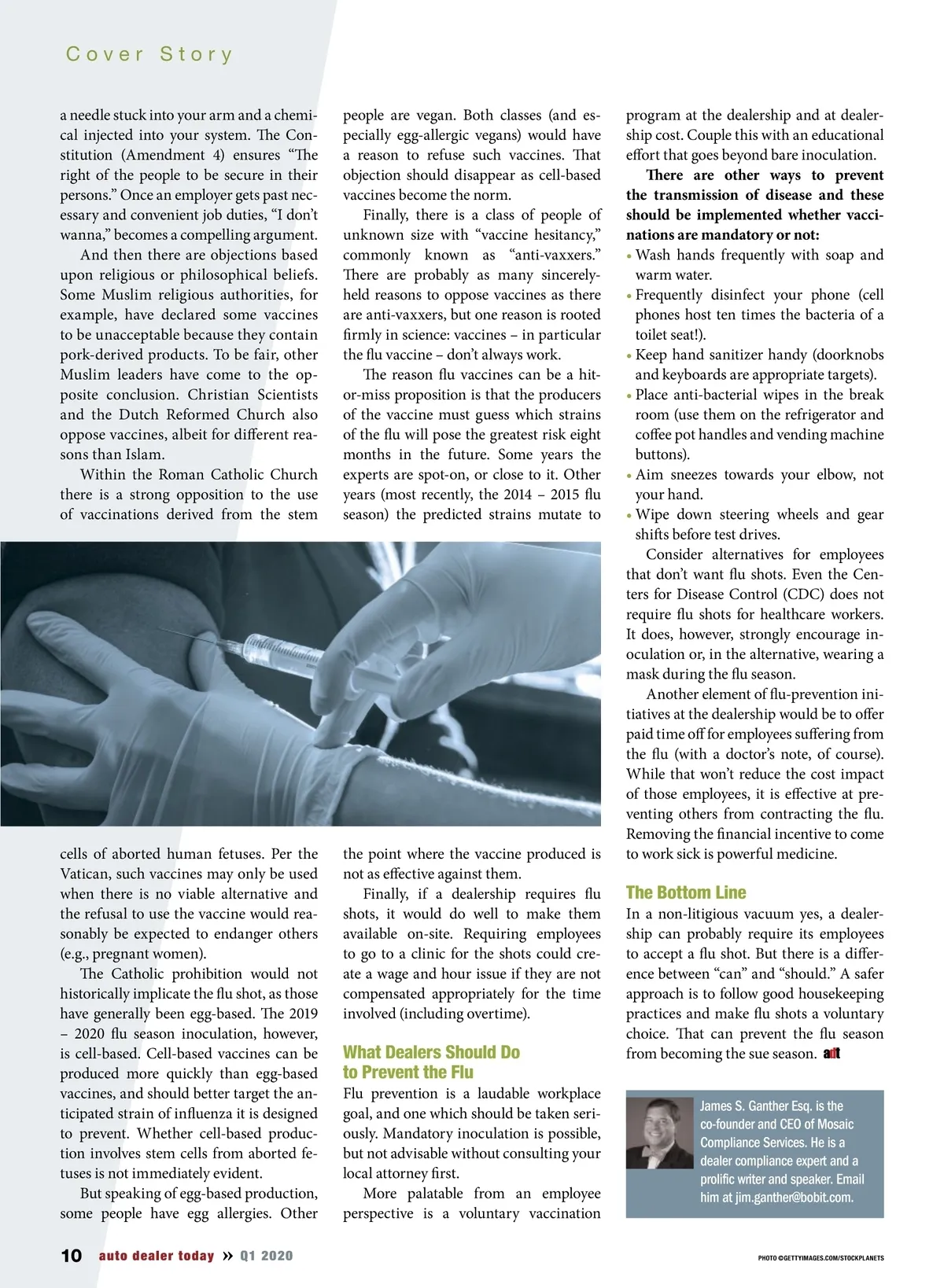 Cover Story

a needle stuck into your arm and a chemical injected into your system. The Constitution (Amendment 4) ensures "The right of the people to be secure in their persons." Once an employer gets past necessary and convenient job duties, "I don't wanna," becomes a compelling argument.

And then there are objections based upon religious or philosophical beliefs. Some Muslim religious authorities, for example, have declared some vaccines to be unacceptable because they contain pork-derived products. To be fair, other Muslim leaders have come to the opposite conclusion. Christian Scientists and the Dutch Reformed Church also oppose vaccines, albeit for different reasons than Islam.

Within the Roman Catholic Church there is a strong opposition to the use of vaccinations derived from the stem cells of aborted human fetuses. Per the Vatican, such vaccines may only be used when there is no viable alternative and the refusal to use the vaccine would reasonably be expected to endanger others (e.g., pregnant women).

The Catholic prohibition would not historically implicate the flu shot, as those have generally been egg-based. The 2019 – 2020 flu season inoculation, however, is cell-based. Cell-based vaccines can be produced more quickly than egg-based vaccines, and should better target the anticipated strain of influenza it is designed to prevent. Whether cell-based production involves stem cells from aborted fetuses is not immediately evident.

But speaking of egg-based production, some people have egg allergies. Other people are vegan. Both classes (and especially egg-allergic vegans) would have a reason to refuse such vaccines. That objection should disappear as cell-based vaccines become the norm.

Finally, there is a class of people of unknown size with "vaccine hesitancy," commonly known as "anti-vaxxers." There are probably as many sincerely-held reasons to oppose vaccines as there are anti-vaxxers, but one reason is rooted firmly in science: vaccines – in particular the flu vaccine – don't always work.

The reason flu vaccines can be a hit-or-miss proposition is that the producers of the vaccine must guess which strains of the flu will pose the greatest risk eight months in the future. Some years the experts are spot-on, or close to it. Other years (most recently, the 2014 – 2015 flu season) the predicted strains mutate to the point where the vaccine produced is not as effective against them.

Finally, if a dealership requires flu shots, it would do well to make them available on-site. Requiring employees to go to a clinic for the shots could create a wage and hour issue if they are not compensated appropriately for the time involved (including overtime).

What Dealers Should Do to Prevent the Flu

Flu prevention is a laudable workplace goal, and one which should be taken seriously. Mandatory inoculation is possible, but not advisable without consulting your local attorney first.

More palatable from an employee perspective is a voluntary vaccination program at the dealership and at dealership cost. Couple this with an educational effort that goes beyond bare inoculation.

There are other ways to prevent the transmission of disease and these should be implemented whether vaccinations are mandatory or not:
• Wash hands frequently with soap and warm water.
• Frequently disinfect your phone (cell phones host ten times the bacteria of a toilet seat!).
• Keep hand sanitizer handy (doorknobs and keyboards are appropriate targets).
• Place anti-bacterial wipes in the break room (use them on the refrigerator and coffee pot handles and vending machine buttons).
• Aim sneezes towards your elbow, not your hand.
• Wipe down steering wheels and gear shifts before test drives.

Consider alternatives for employees that don't want flu shots. Even the Centers for Disease Control (CDC) does not require flu shots for healthcare workers. It does, however, strongly encourage inoculation or, in the alternative, wearing a mask during the flu season.

Another element of flu-prevention initiatives at the dealership would be to offer paid time off for employees suffering from the flu (with a doctor's note, of course). While that won't reduce the cost impact of those employees, it is effective at preventing others from contracting the flu. Removing the financial incentive to come to work sick is powerful medicine.

The Bottom Line

In a non-litigious vacuum yes, a dealership can probably require its employees to accept a flu shot. But there is a difference between "can" and "should." A safer approach is to follow good housekeeping practices and make flu shots a voluntary choice. That can prevent the flu season from becoming the sue season. adt

James S. Ganther Esq. is the co-founder and CEO of Mosaic Compliance Services. He is a dealer compliance expert and a prolific writer and speaker. Email him at jim.ganther@bobit.com.

10 auto dealer today » Q1 2020

PHOTO ©GETTYIMAGES.COM/STOCKPLANETS